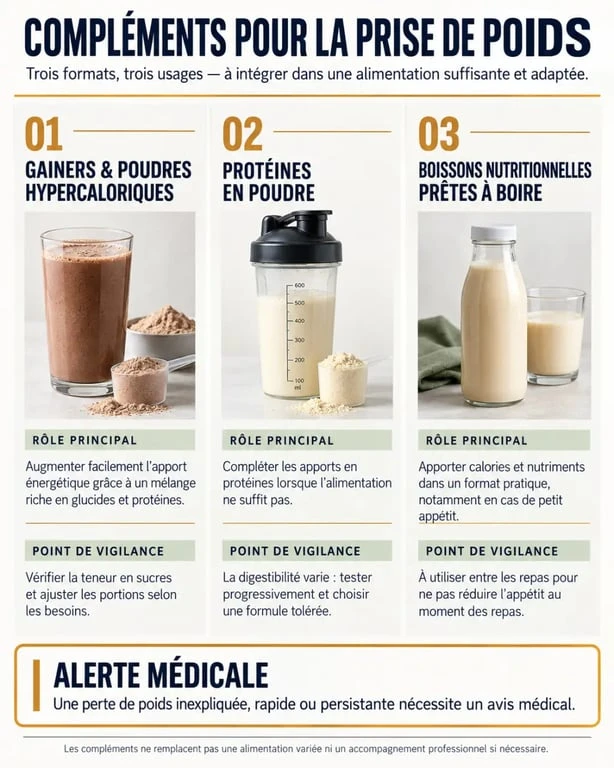 COMPLÉMENTS POUR LA PRISE DE POIDS

Trois formats, trois usages — à intégrer dans une alimentation suffisante et adaptée.

01

GAINERS & POUDRES HYPERCALORIQUES

RÔLE PRINCIPAL

Augmenter facilement l'apport énergétique grâce à un mélange riche en glucides et protéines.

POINT DE VIGILANCE

Vérifier la teneur en sucres et ajuster les portions selon les besoins.

02

PROTÉINES EN POUDRE

600
500
400
300
200
100
ml

RÔLE PRINCIPAL

Compléter les apports en protéines lorsque l'alimentation ne suffit pas.

POINT DE VIGILANCE

La digestibilité varie : tester progressivement et choisir une formule tolérée.

03

BOISSONS NUTRITIONNELLES PRÊTES À BOIRE

RÔLE PRINCIPAL

Apporter calories et nutriments dans un format pratique, notamment en cas de petit appétit.

POINT DE VIGILANCE

À utiliser entre les repas pour ne pas réduire l'appétit au moment des repas.

ALERTE MÉDICALE

Une perte de poids inexpliquée, rapide ou persistante nécessite un avis médical.

Les compléments ne remplacent pas une alimentation variée ni un accompagnement professionnel si nécessaire.